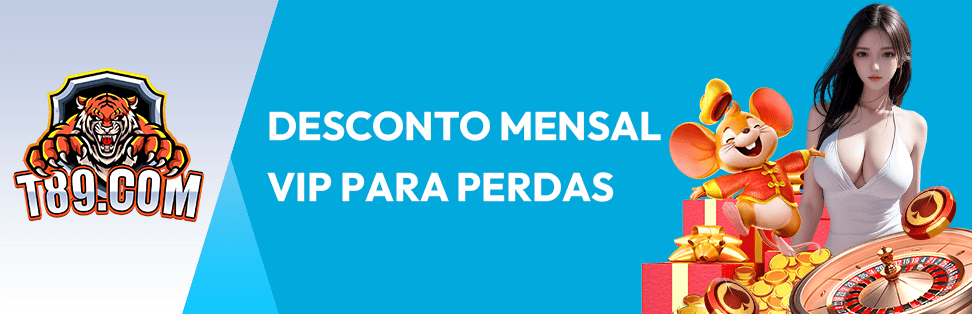 T89.COM

DESCONTO MENSAL VIP PARA PERDAS